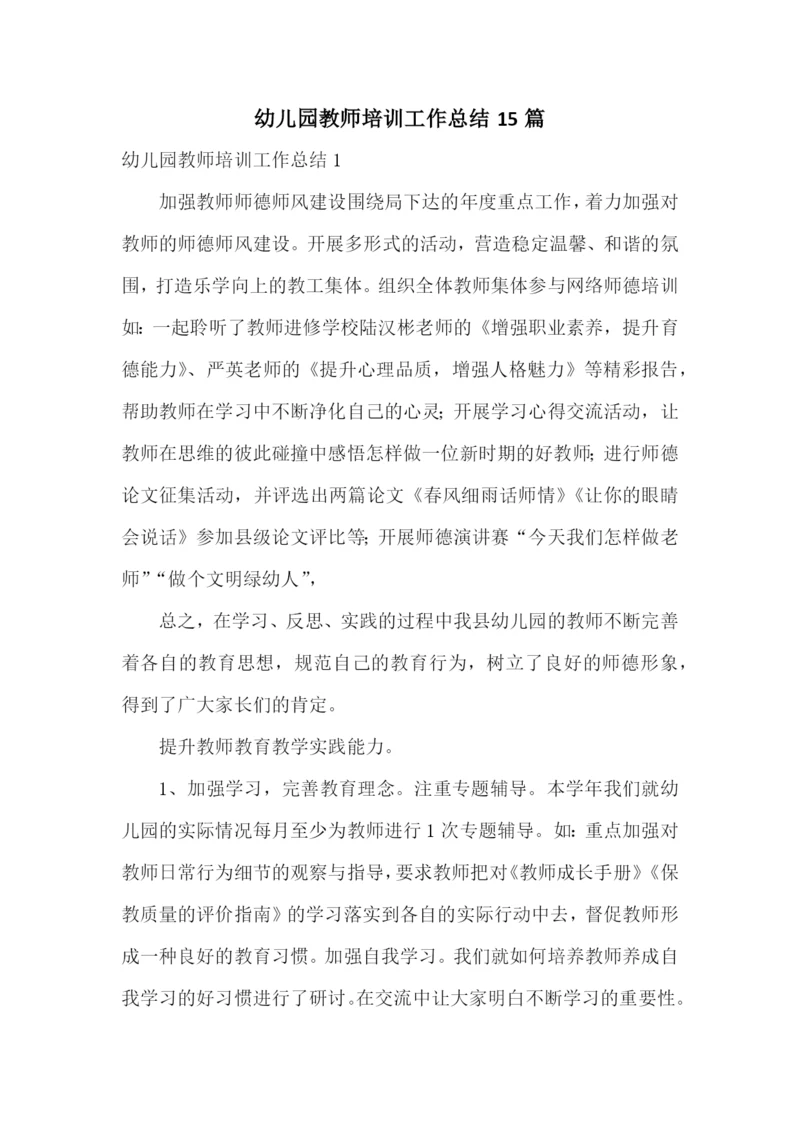 幼儿园教师培训工作总结 15 篇

幼儿园教师培训工作总结 1

加强教师师德师风建设围绕局下达的年度重点工作，着力加强对教师的师德师风建设。开展多形式的活动，营造稳定温馨、和谐的氛围，打造乐学向上的教工集体。组织全体教师集体参与网络师德培训如：一起聆听了教师进修学校陆汉彬老师的《增强职业素养，提升育德能力》、严英老师的《提升心理品质，增强人格魅力》等精彩报告，帮助教师在学习中不断净化自己的心灵；开展学习心得交流活动，让教师在思维的彼此碰撞中感悟怎样做一位新时期的好教师；进行师德论文征集活动，并评选出两篇论文《春风细雨话师情》《让你的眼睛会说话》参加县级论文评比等；开展师德演讲赛“今天我们怎样做老师”“做个文明绿幼人”，

总之，在学习、反思、实践的过程中我县幼儿园的教师不断完善着各自的教育思想，规范自己的教育行为，树立了良好的师德形象，得到了广大家长们的肯定。

提升教师教育教学实践能力。

1、加强学习，完善教育理念。注重专题辅导。本学年我们就幼儿园的实际情况每月至少为教师进行 1 次专题辅导。如：重点加强对教师日常行为细节的观察与指导，要求教师把对《教师成长手册》《保教质量的评价指南》的学习落实到各自的实际行动中去，督促教师形成一种良好的教育习惯。加强自我学习。我们就如何培养教师养成自我学习的好习惯进行了研讨。在交流中让大家明白不断学习的重要性。